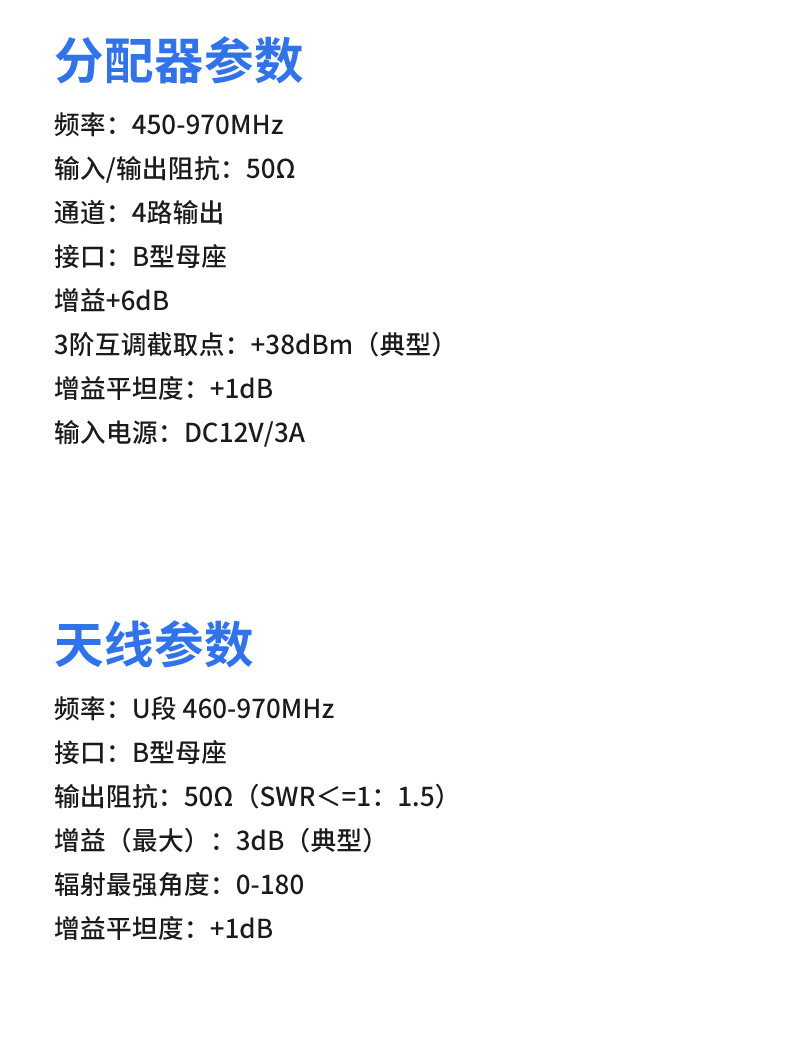 分配器参数

频率：450-970MHz

输入/输出阻抗：50Ω

通道：4路输出

接口：B型母座

增益+6dB

3阶互调截取点：+38dBm（典型）

增益平坦度：+1dB

输入电源：DC12V/3A

天线参数

频率：U段 460-970MHz

接口：B型母座

输出阻抗：50Ω（SWR＜=1：1.5）

增益（最大）：3dB（典型）

辐射最强角度：0-180

增益平坦度：+1dB